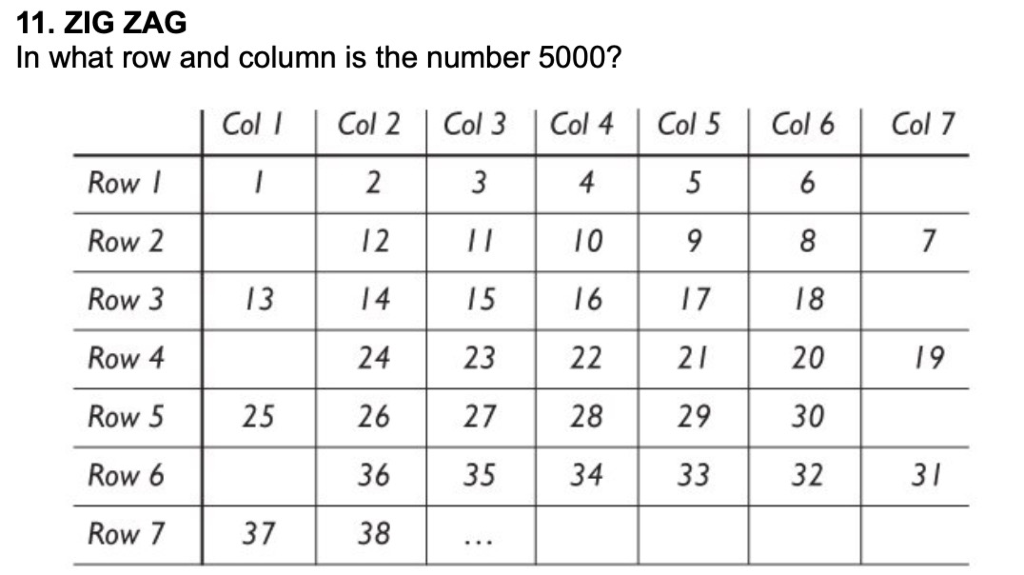 11. ZIG ZAG
In what row and column is the number 5000?

| | Col 1 | Col 2 | Col 3 | Col 4 | Col 5 | Col 6 | Col 7 |
|---|---|---|---|---|---|---|---|
| Row 1 | 1 | 2 | 3 | 4 | 5 | 6 | |
| Row 2 | | 12 | 11 | 10 | 9 | 8 | 7 |
| Row 3 | 13 | 14 | 15 | 16 | 17 | 18 | |
| Row 4 | | 24 | 23 | 22 | 21 | 20 | 19 |
| Row 5 | 25 | 26 | 27 | 28 | 29 | 30 | |
| Row 6 | | 36 | 35 | 34 | 33 | 32 | 31 |
| Row 7 | 37 | 38 | ... | | | | |